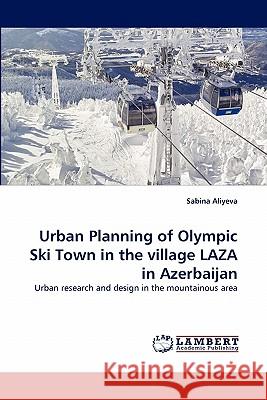 Sabina Aliyeva

Urban Planning of Olympic Ski Town in the village LAZA in Azerbaijan

Urban research and design in the mountainous area

LAP LAMBERT Academic Publishing

Kraina Książek